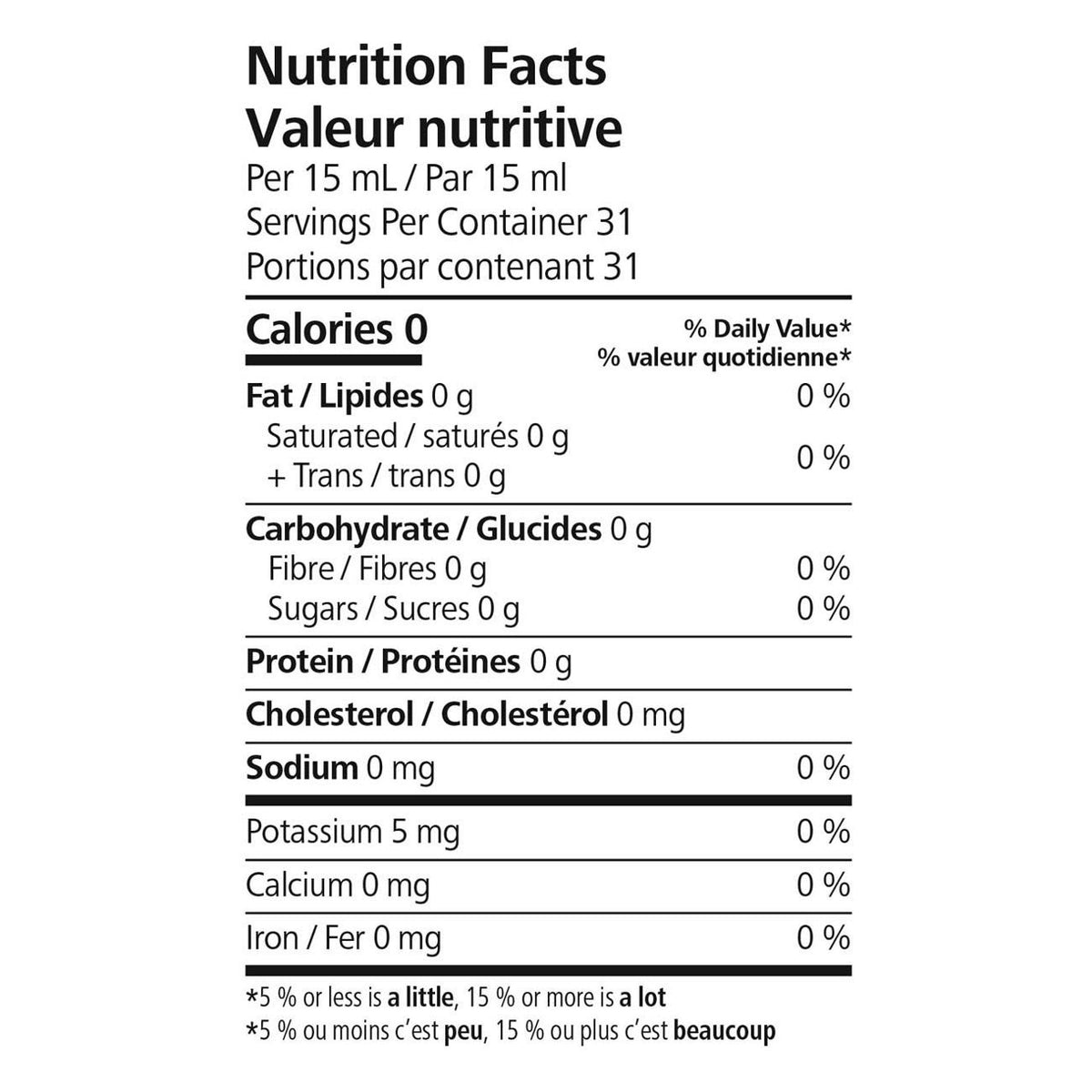 Nutrition Facts
Valeur nutritive
Per 15 mL / Par 15 ml
Servings Per Container 31
Portions par contenant 31

Calories 0
% Daily Value*
% valeur quotidienne*

Fat / Lipides 0 g 0 %
Saturated / saturés 0 g
+ Trans / trans 0 g 0 %

Carbohydrate / Glucides 0 g
Fibre / Fibres 0 g 0 %
Sugars / Sucres 0 g 0 %

Protein / Protéines 0 g

Cholesterol / Cholestérol 0 mg

Sodium 0 mg 0 %

Potassium 5 mg 0 %

Calcium 0 mg 0 %

Iron / Fer 0 mg 0 %

*5 % or less is a little, 15 % or more is a lot
*5 % ou moins c'est peu, 15 % ou plus c'est beaucoup